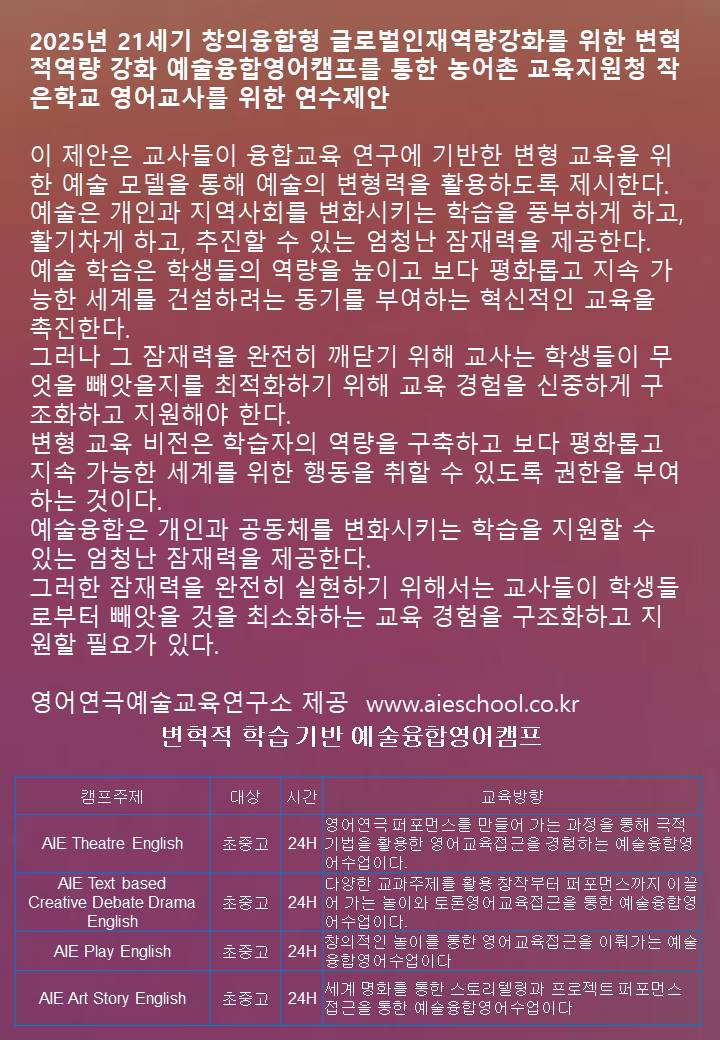 2025년 21세기 창의융합형 글로벌인재역량강화를 위한 변혁적역량 강화 예술융합영어캠프를 통한 농어촌 교육지원청 작은학교 영어교사를 위한 연수제안

이 제안은 교사들이 융합교육 연구에 기반한 변형 교육을 위한 예술 모델을 통해 예술의 변형력을 활용하도록 제시한다. 예술은 개인과 지역사회를 변화시키는 학습을 풍부하게 하고, 활기차게 하고, 추진할 수 있는 엄청난 잠재력을 제공한다. 예술 학습은 학생들의 역량을 높이고 보다 평화롭고 지속 가능한 세계를 건설하려는 동기를 부여하는 혁신적인 교육을 촉진한다.
그러나 그 잠재력을 완전히 깨닫기 위해 교사는 학생들이 무엇을 빼앗을지를 최적화하기 위해 교육 경험을 신중하게 구조화하고 지원해야 한다.
변형 교육 비전은 학습자의 역량을 구축하고 보다 평화롭고 지속 가능한 세계를 위한 행동을 취할 수 있도록 권한을 부여하는 것이다.
예술융합은 개인과 공동체를 변화시키는 학습을 지원할 수 있는 엄청난 잠재력을 제공한다.
그러한 잠재력을 완전히 실현하기 위해서는 교사들이 학생들로부터 빼앗을 것을 최소화하는 교육 경험을 구조화하고 지원할 필요가 있다.

영어연극예술교육연구소 제공 www.aieschool.co.kr
변혁적 학습기반 예술융합영어캠프

| 캠프주제 | 대상 | 시간 | 교육방향 |
|---|---|---|---|
| AIE Theatre English | 초중고 | 24H | 영어연극 퍼포먼스를 만들어 가는 과정을 통해 극적 기법을 활용한 영어교육접근을 경험하는 예술융합영어수업이다. |
| AIE Text based Creative Debate Drama English | 초중고 | 24H | 다양한 교과주제를 활용 창작부터 퍼포먼스까지 이끌어 가는 놀이와 토론영어교육접근을 통한 예술융합영어수업이다. |
| AIE Play English | 초중고 | 24H | 창의적인 놀이를 통한 영어교육접근을 이뤄가는 예술융합영어수업이다 |
| AIE Art Story English | 초중고 | 24H | 세계 명화를 통한 스토리텔링과 프로젝트 퍼포먼스 접근을 통한 예술융합영어수업이다 |